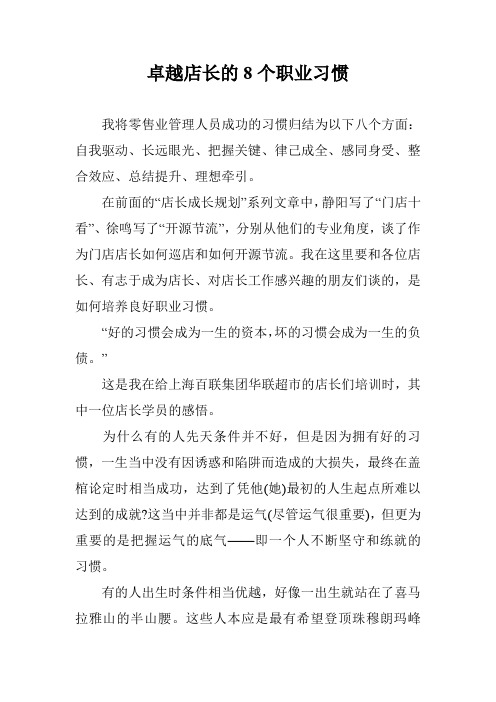 卓越店长的 8 个职业习惯

我将零售业管理人员成功的习惯归结为以下八个方面：自我驱动、长远眼光、把握关键、律己成全、感同身受、整合效应、总结提升、理想牵引。

在前面的“店长成长规划”系列文章中，静阳写了“门店十看”、徐鸣写了“开源节流”，分别从他们的专业角度，谈了作为门店店长如何巡店和如何开源节流。我在这里要和各位店长、有志于成为店长、对店长工作感兴趣的朋友们谈的，是如何培养良好职业习惯。

“好的习惯会成为一生的资本，坏的习惯会成为一生的负债。”

这是我在给上海百联集团华联超市的店长们培训时，其中一位店长学员的感悟。

为什么有的人先天条件并不好，但是因为拥有好的习惯，一生当中没有因诱惑和陷阱而造成的大损失，最终在盖棺论定时相当成功，达到了凭他(她)最初的人生起点所难以达到的成就?这当中并非都是运气(尽管运气很重要)，但更为重要的是把握运气的底气——即一个人不断坚守和练就的习惯。

有的人出生时条件相当优越，好像一出生就站在了喜马拉雅山的半山腰。这些人本应是最有希望登顶珠穆朗玛峰